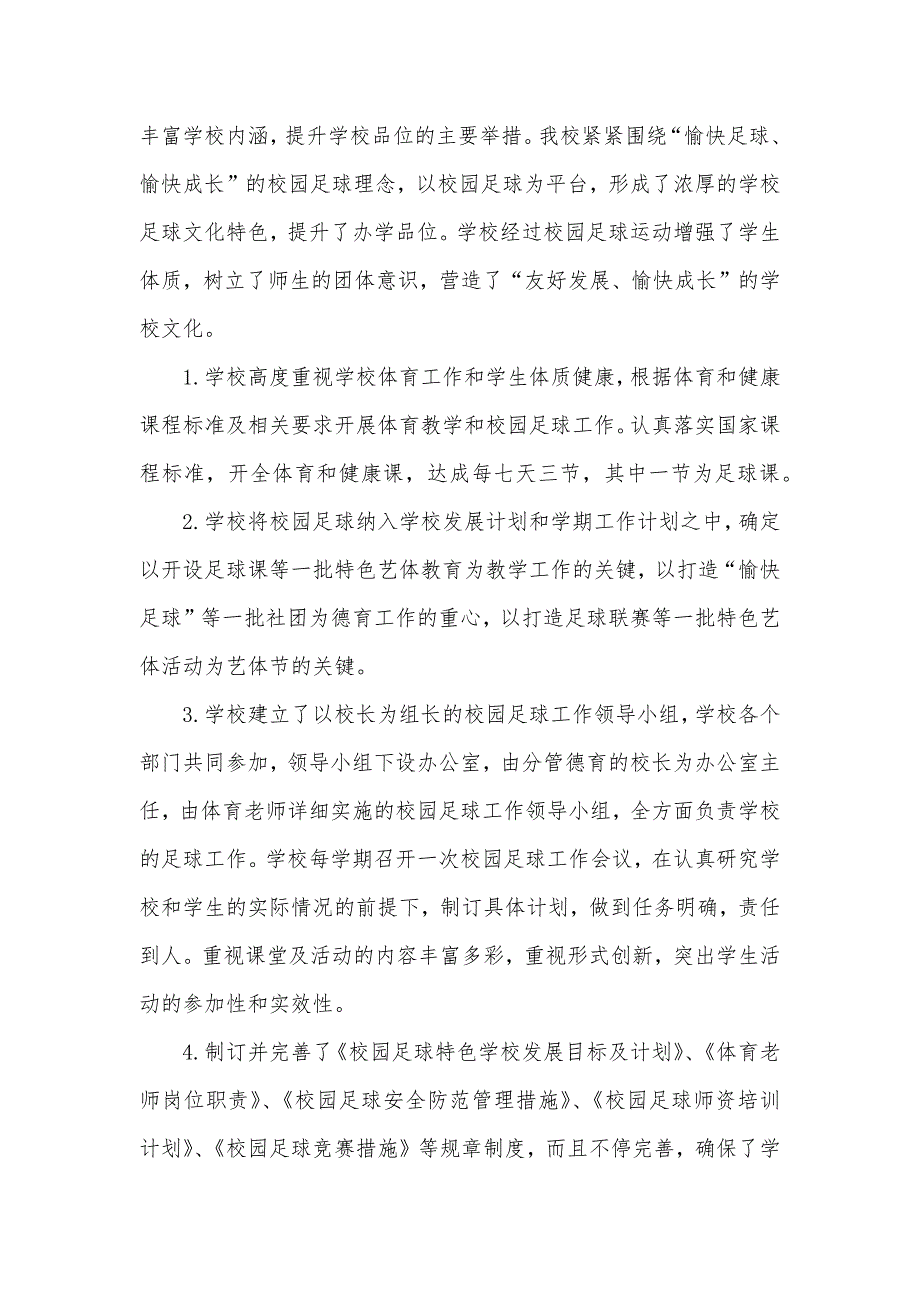 丰富学校内涵，提升学校品位的主要举措。我校紧紧围绕“愉快足球、愉快成长”的校园足球理念，以校园足球为平台，形成了浓厚的学校足球文化特色，提升了办学品位。学校经过校园足球运动增强了学生体质，树立了师生的团体意识，营造了“友好发展、愉快成长”的学校文化。

1.学校高度重视学校体育工作和学生体质健康，根据体育和健康课程标准及相关要求开展体育教学和校园足球工作。认真落实国家课程标准，开全体育和健康课，达成每七天三节，其中一节为足球课。

2.学校将校园足球纳入学校发展计划和学期工作计划之中，确定以开设足球课等一批特色艺体教育为教学工作的关键，以打造“愉快足球”等一批社团为德育工作的重心，以打造足球联赛等一批特色艺体活动为艺体节的关键。

3.学校建立了以校长为组长的校园足球工作领导小组，学校各个部门共同参加，领导小组下设办公室，由分管德育的校长为办公室主任，由体育老师详细实施的校园足球工作领导小组，全方面负责学校的足球工作。学校每学期召开一次校园足球工作会议，在认真研究学校和学生的实际情况的前提下，制订具体计划，做到任务明确，责任到人。重视课堂及活动的内容丰富多彩，重视形式创新，突出学生活动的参加性和实效性。

4.制订并完善了《校园足球特色学校发展目标及计划》、《体育老师岗位职责》、《校园足球安全防范管理措施》、《校园足球师资培训计划》、《校园足球竞赛措施》等规章制度，而且不停完善，确保了学